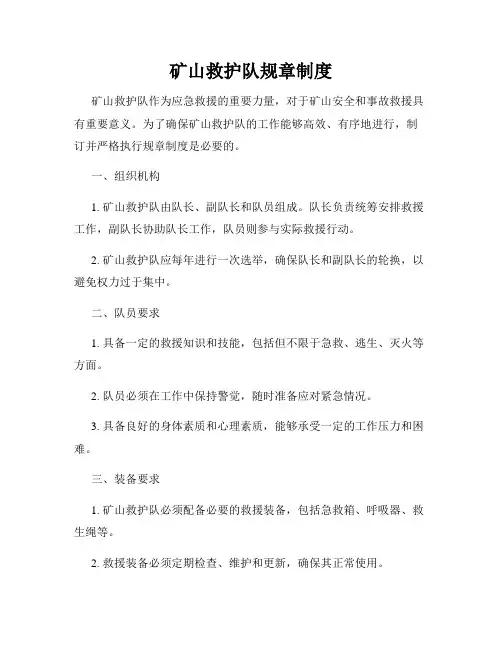 矿山救护队规章制度

矿山救护队作为应急救援的重要力量，对于矿山安全和事故救援具有重要意义。为了确保矿山救护队的工作能够高效、有序地进行，制订并严格执行规章制度是必要的。

一、组织机构

1. 矿山救护队由队长、副队长和队员组成。队长负责统筹安排救援工作，副队长协助队长工作，队员则参与实际救援行动。

2. 矿山救护队应每年进行一次选举，确保队长和副队长的轮换，以避免权力过于集中。

二、队员要求

1. 具备一定的救援知识和技能，包括但不限于急救、逃生、灭火等方面。

2. 队员必须在工作中保持警觉，随时准备应对紧急情况。

3. 具备良好的身体素质和心理素质，能够承受一定的工作压力和困难。

三、装备要求

1. 矿山救护队必须配备必要的救援装备，包括急救箱、呼吸器、救生绳等。

2. 救援装备必须定期检查、维护和更新，确保其正常使用。